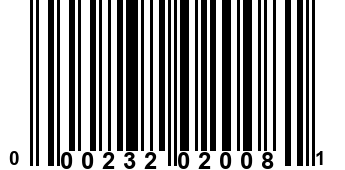 0 00232 02008 1